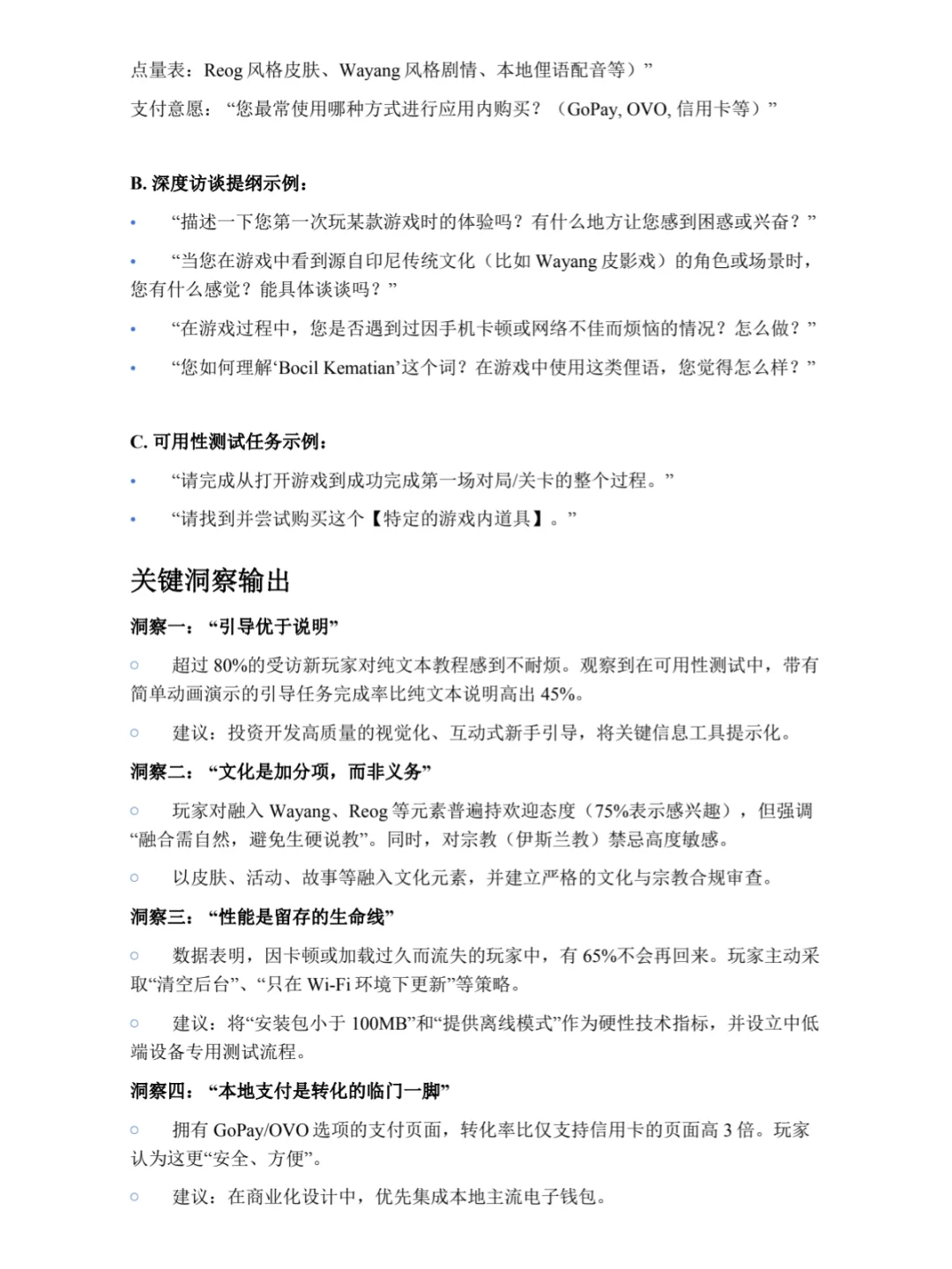 点量表：Reog 风格皮肤、Wayang 风格剧情、本地俚语配音等）”
支付意愿：“您最常使用哪种方式进行应用内购买？（GoPay, OVO, 信用卡等）”

B. 深度访谈提纲示例：

• “描述一下您第一次玩某款游戏时的体验吗？有什么地方让您感到困惑或兴奋？”
• “当您在游戏中看到源自印尼传统文化（比如 Wayang 皮影戏）的角色或场景时，您有什么感觉？能具体谈谈吗？”
• “在游戏过程中，您是否遇到过因手机卡顿或网络不佳而烦恼的情况？怎么做？”
• “您如何理解‘Bocil Kematian’这个词？在游戏中使用这类俚语，您觉得怎么样？”

C. 可用性测试任务示例：

• “请完成从打开游戏到成功完成第一场对局/关卡的整个过程。”
• “请找到并尝试购买这个【特定的游戏内道具】。”

关键洞察输出

洞察一：“引导优于说明”

○ 超过 80%的受访新玩家对纯文本教程感到不耐烦。观察到在可用性测试中，带有简单动画演示的引导任务完成率比纯文本说明高出 45%。
○ 建议：投资开发高质量的视觉化、互动式新手引导，将关键信息工具提示化。

洞察二：“文化是加分项，而非义务”

○ 玩家对融入 Wayang、Reog 等元素普遍持欢迎态度（75%表示感兴趣），但强调“融合需自然，避免生硬说教”。同时，对宗教（伊斯兰教）禁忌高度敏感。
○ 以皮肤、活动、故事等融入文化元素，并建立严格的文化与宗教合规审查。

洞察三：“性能是留存的生命线”

○ 数据表明，因卡顿或加载过久而流失的玩家中，有 65%不会再回来。玩家主动采取“清空后台”、“只在 Wi-Fi 环境下更新”等策略。
○ 建议：将“安装包小于 100MB”和“提供离线模式”作为硬性技术指标，并设立中低端设备专用测试流程。

洞察四：“本地支付是转化的临门一脚”

○ 拥有 GoPay/OVO 选项的支付页面，转化率比仅支持信用卡的页面高 3 倍。玩家认为这更“安全、方便”。
○ 建议：在商业化设计中，优先集成本地主流电子钱包。